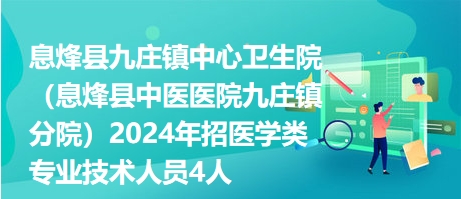 息烽县九庄镇中心卫生院（息烽县中医医院九庄镇分院）2024年招医学类专业技术人员4人